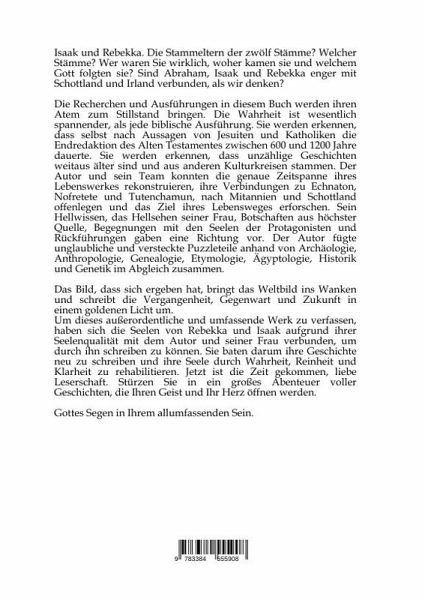 Isaak und Rebekka. Die Stammeltern der zwölf Stämme? Welcher Stämme? Wer waren Sie wirklich, woher kamen sie und welchem Gott folgten sie? Sind Abraham, Isaak und Rebekka enger mit Schottland und Irland verbunden, als wir denken?

Die Recherchen und Ausführungen in diesem Buch werden ihren Atem zum Stillstand bringen. Die Wahrheit ist wesentlich spannender, als jede biblische Ausführung. Sie werden erkennen, dass selbst nach Aussagen von Jesuiten und Katholiken die Endredaktion des Alten Testamentes zwischen 600 und 1200 Jahre dauerte. Sie werden erkennen, dass unzählige Geschichten weitaus älter sind und aus anderen Kulturkreisen stammen. Der Autor und sein Team konnten die genaue Zeitspanne ihres Lebenswerkes rekonstruieren, ihre Verbindungen zu Echnaton, Nofretete und Tutenchamun, nach Mitannien und Schottland offenlegen und das Ziel ihres Lebensweges erforschen. Sein Hellwissen, das Hellsehen seiner Frau, Botschaften aus höchster Quelle, Begegnungen mit den Seelen der Protagonisten und Rückführungen gaben eine Richtung vor. Der Autor fügte unglaubliche und versteckte Puzzleteile anhand von Archäologie, Anthropologie, Genealogie, Etymologie, Ägyptologie, Historik und Genetik im Abgleich zusammen.

Das Bild, dass sich ergeben hat, bringt das Weltbild ins Wanken und schreibt die Vergangenheit, Gegenwart und Zukunft in einem goldenen Licht um.
Um dieses außerordentliche und umfassende Werk zu verfassen, haben sich die Seelen von Rebekka und Isaak aufgrund ihrer Seelenqualität mit dem Autor und seiner Frau verbunden, um durch ihn schreiben zu können. Sie baten darum ihre Geschichte neu zu schreiben und ihre Seele durch Wahrheit, Reinheit und Klarheit zu rehabilitieren. Jetzt ist die Zeit gekommen, liebe Leserschaft. Stürzen Sie in ein großes Abenteuer voller Geschichten, die Ihren Geist und Ihr Herz öffnen werden.

Gottes Segen in Ihrem allumfassenden Sein.

9 783384 555908